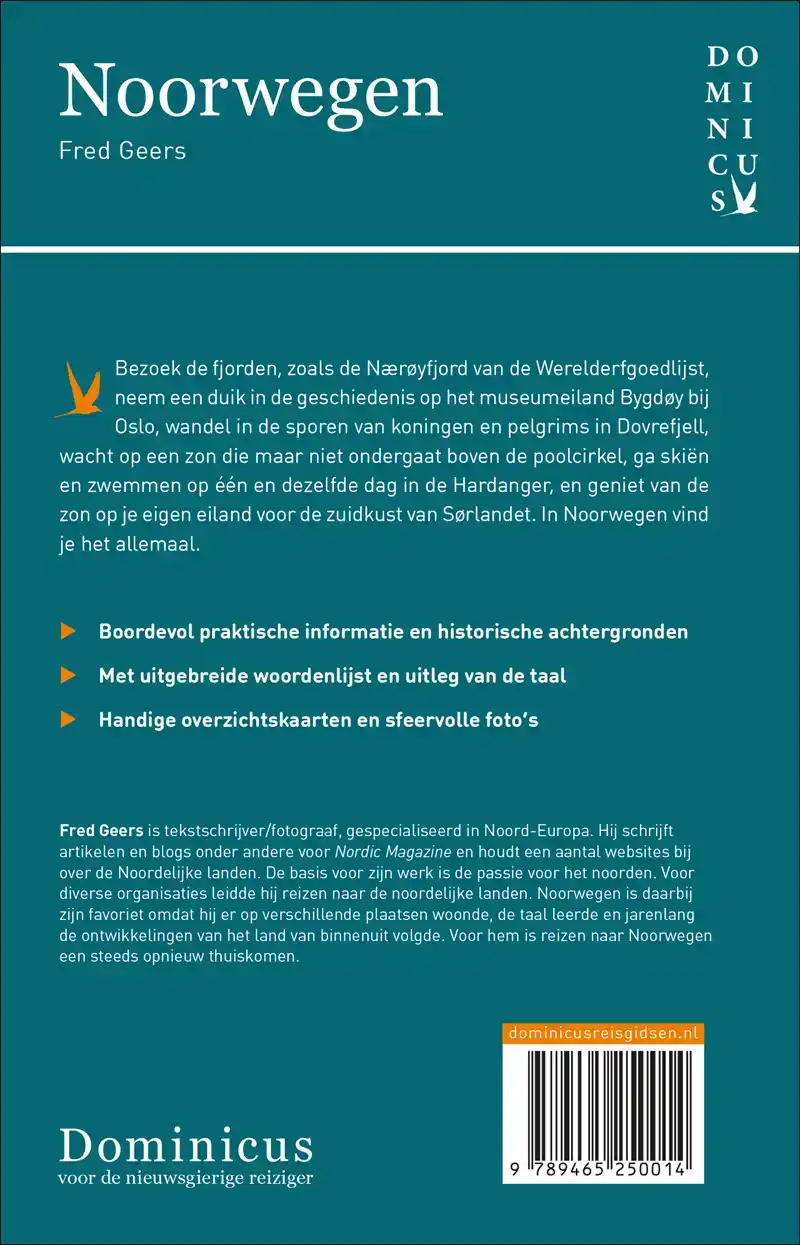 Noorwegen
Fred Geers

DO
MI
NI
CU
S

Bezoek de fjorden, zoals de Nærøyfjord van de Werelderfgoedlijst, neem een duik in de geschiedenis op het museumeiland Bygdøy bij Oslo, wandel in de sporen van koningen en pelgrims in Dovrefjell, wacht op een zon die maar niet ondergaat boven de poolcirkel, ga skiën en zwemmen op één en dezelfde dag in de Hardanger, en geniet van de zon op je eigen eiland voor de zuidkust van Sørlandet. In Noorwegen vind je het allemaal.

Boordevol praktische informatie en historische achtergronden

Met uitgebreide woordenlijst en uitleg van de taal

Handige overzichtskaarten en sfeervolle foto's

Fred Geers is tekstschrijver/fotograaf, gespecialiseerd in Noord-Europa. Hij schrijft artikelen en blogs onder andere voor Nordic Magazine en houdt een aantal websites bij over de Noordelijke landen. De basis voor zijn werk is de passie voor het noorden. Voor diverse organisaties leidde hij reizen naar de noordelijke landen. Noorwegen is daarbij zijn favoriet omdat hij er op verschillende plaatsen woonde, de taal leerde en jarenlang de ontwikkelingen van het land van binnenuit volgde. Voor hem is reizen naar Noorwegen een steeds opnieuw thuiskomen.

dominicusreisgidsen.nl

9 789465 250014

Dominicus
voor de nieuwsgierige reiziger